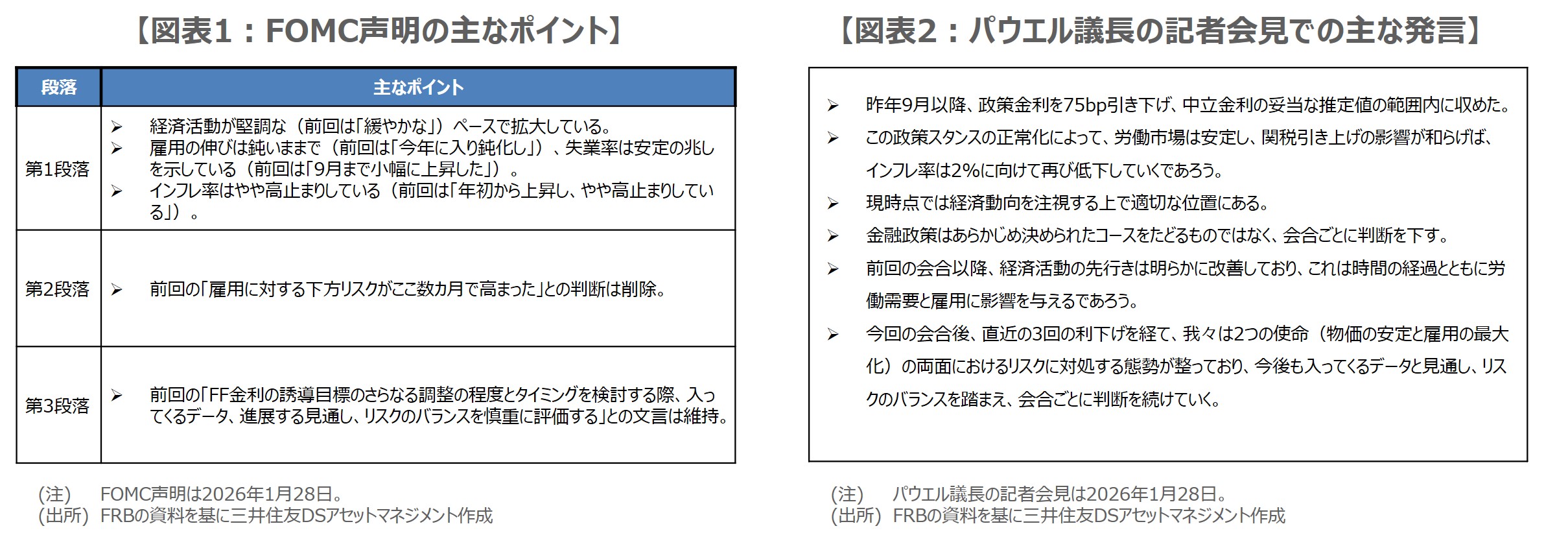 【図表1：FOMC声明の主なポイント】

| 段落 | 主なポイント |
|---|---|
| 第1段落 | ➢ 経済活動が堅調な（前回は「緩やかな」）ペースで拡大している。 ➢ 雇用の伸びは鈍いままで（前回は「今年に入り鈍化し」）、失業率は安定の兆しを示している（前回は「9月まで小幅に上昇した」）。 ➢ インフレ率はやや高止まりしている（前回は「年初から上昇し、やや高止まりしている」）。 |
| 第2段落 | ➢ 前回の「雇用に対する下方リスクがここ数カ月で高まった」との判断は削除。 |
| 第3段落 | ➢ 前回の「FF金利の誘導目標のさらなる調整の程度とタイミングを検討する際、入ってくるデータ、進展する見通し、リスクのバランスを慎重に評価する」との文言は維持。 |

(注)　FOMC声明は2026年1月28日。
(出所) FRBの資料を基に三井住友DSアセットマネジメント作成

【図表2：パウエル議長の記者会見での主な発言】

➢ 昨年9月以降、政策金利を75bp引き下げ、中立金利の妥当な推定値の範囲内に収めた。
➢ この政策スタンスの正常化によって、労働市場は安定し、関税引き上げの影響が和らげば、インフレ率は2%に向けて再び低下していくであろう。
➢ 現時点では経済動向を注視する上で適切な位置にある。
➢ 金融政策はあらかじめ決められたコースをたどるものではなく、会合ごとに判断を下す。
➢ 前回の会合以降、経済活動の先行きは明らかに改善しており、これは時間の経過とともに労働需要と雇用に影響を与えるであろう。
➢ 今回の会合後、直近の3回の利下げを経て、我々は2つの使命（物価の安定と雇用の最大化）の両面におけるリスクに対処する態勢が整っており、今後も入ってくるデータと見通し、リスクのバランスを踏まえ、会合ごとに判断を続けていく。

(注)　パウエル議長の記者会見は2026年1月28日。
(出所) FRBの資料を基に三井住友DSアセットマネジメント作成